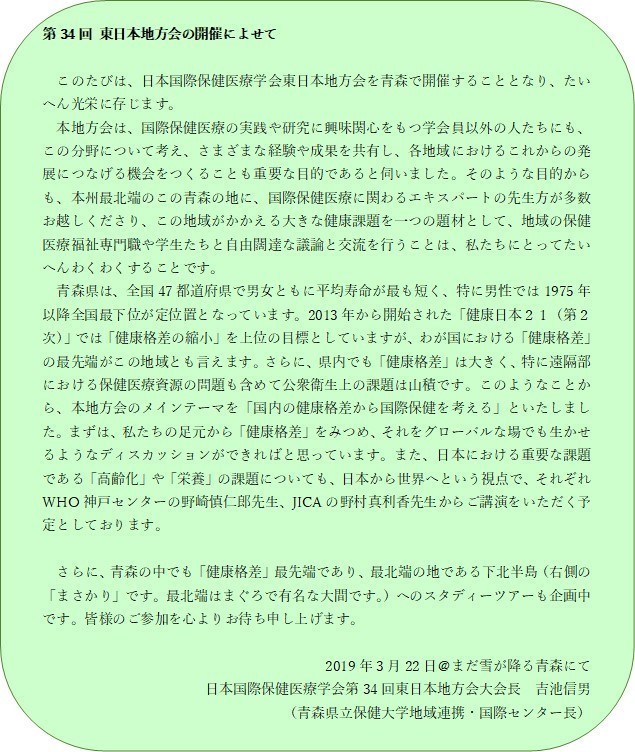 第 34 回 東日本地方会の開催によせて

このたびは、日本国際保健医療学会東日本地方会を青森で開催することとなり、たいへん光栄に存じます。

本地方会は、国際保健医療の実践や研究に興味関心をもつ学会員以外の人たちにも、この分野について考え、さまざまな経験や成果を共有し、各地域におけるこれからの発展につなげる機会をつくることも重要な目的であると伺いました。そのような目的からも、本州最北端のこの青森の地に、国際保健医療に関わるエキスパートの先生方が多数お越しくださり、この地域がかかえる大きな健康課題を一つの題材として、地域の保健医療福祉専門職や学生たちと自由闊達な議論と交流を行うことは、私たちにとってたいへんわくわくすることです。

青森県は、全国 47 都道府県で男女ともに平均寿命が最も短く、特に男性では 1975 年以降全国最下位が定位置となっています。2013 年から開始された「健康日本２１（第２次）」では「健康格差の縮小」を上位の目標としていますが、わが国における「健康格差」の最先端がこの地域とも言えます。さらに、県内でも「健康格差」は大きく、特に遠隔部における保健医療資源の問題も含めて公衆衛生上の課題は山積です。このようなことから、本地方会のメインテーマを「国内の健康格差から国際保健を考える」といたしました。まずは、私たちの足元から「健康格差」をみつめ、それをグローバルな場でも生かせるようなディスカッションができればと思っています。また、日本における重要な課題である「高齢化」や「栄養」の課題についても、日本から世界へという視点で、それぞれ WHO 神戸センターの野崎慎仁郎先生、JICA の野村真利香先生からご講演をいただく予定としております。

さらに、青森の中でも「健康格差」最先端であり、最北端の地である下北半島（右側の「まさかり」です。最北端はまぐろで有名な大間です。）へのスタディーツアーも企画中です。皆様のご参加を心よりお待ち申し上げます。

2019 年 3 月 22 日@まだ雪が降る青森にて
日本国際保健医療学会第 34 回東日本地方会大会長　吉池信男
（青森県立保健大学地域連携・国際センター長）